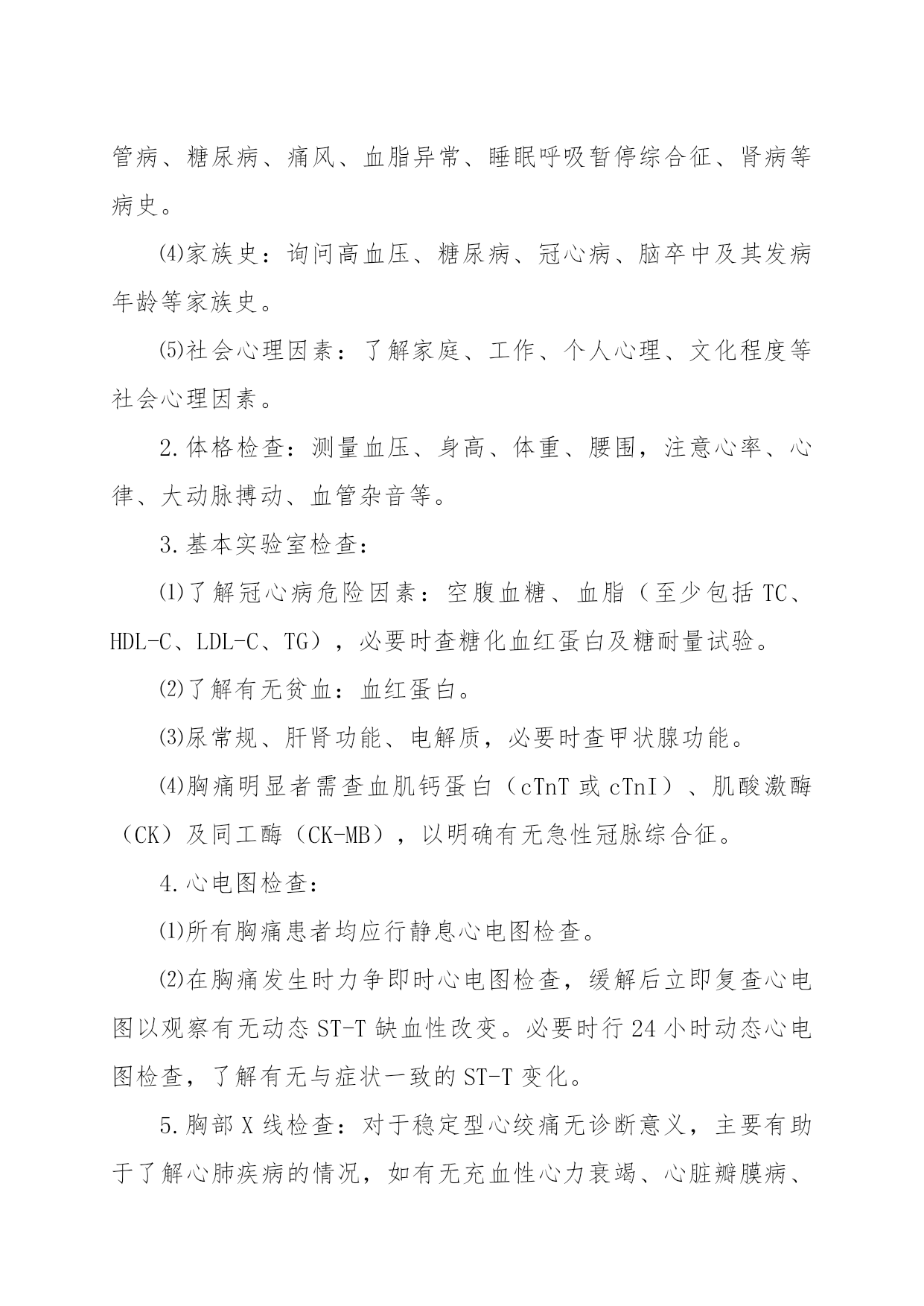 管病、糖尿病、痛风、血脂异常、睡眠呼吸暂停综合征、肾病等病史。

⑷家族史：询问高血压、糖尿病、冠心病、脑卒中及其发病年龄等家族史。

⑸社会心理因素：了解家庭、工作、个人心理、文化程度等社会心理因素。

2.体格检查：测量血压、身高、体重、腰围，注意心率、心律、大动脉搏动、血管杂音等。

3.基本实验室检查：

⑴了解冠心病危险因素：空腹血糖、血脂（至少包括 TC、HDL-C、LDL-C、TG），必要时查糖化血红蛋白及糖耐量试验。

⑵了解有无贫血：血红蛋白。

⑶尿常规、肝肾功能、电解质，必要时查甲状腺功能。

⑷胸痛明显者需查血肌钙蛋白（cTnT 或 cTnI）、肌酸激酶（CK）及同工酶（CK-MB），以明确有无急性冠脉综合征。

4.心电图检查：

⑴所有胸痛患者均应行静息心电图检查。

⑵在胸痛发生时力争即时心电图检查，缓解后立即复查心电图以观察有无动态 ST-T 缺血性改变。必要时行 24 小时动态心电图检查，了解有无与症状一致的 ST-T 变化。

5.胸部 X 线检查：对于稳定型心绞痛无诊断意义，主要有助于了解心肺疾病的情况，如有无充血性心力衰竭、心脏瓣膜病、